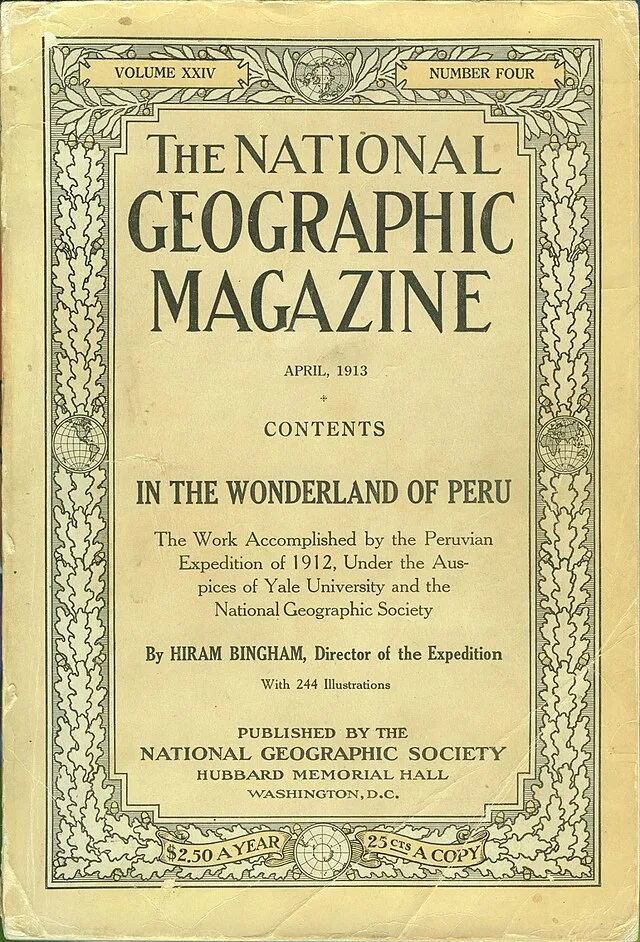 VOLUME XXIV

NUMBER FOUR

THE NATIONAL GEOGRAPHIC MAGAZINE

APRIL, 1913

CONTENTS

IN THE WONDERLAND OF PERU

The Work Accomplished by the Peruvian Expedition of 1912, Under the Auspices of Yale University and the National Geographic Society

By HIRAM BINGHAM, Director of the Expedition

With 244 Illustrations

PUBLISHED BY THE
NATIONAL GEOGRAPHIC SOCIETY
HUBBARD MEMORIAL HALL
WASHINGTON, D.C.

$2.50 A YEAR

25 CTS A COPY